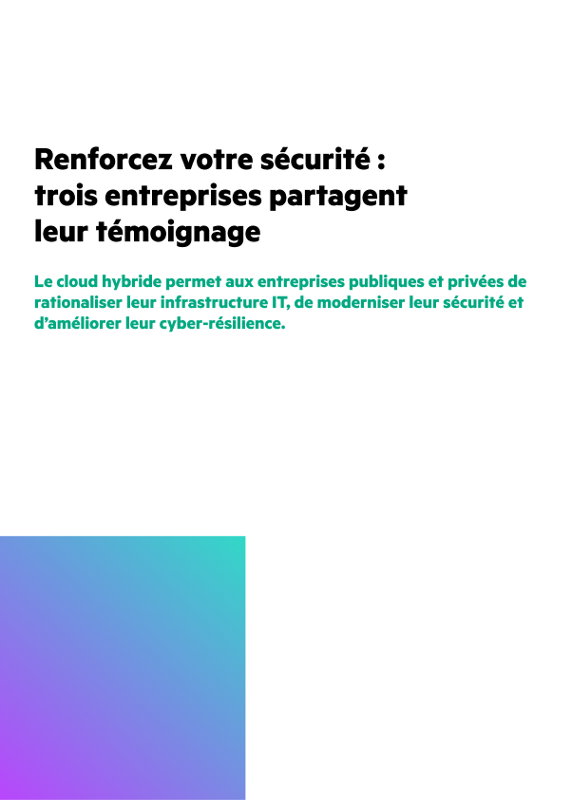 Renforcez votre sécurité : trois entreprises partagent leur témoignage

Le cloud hybride permet aux entreprises publiques et privées de rationaliser leur infrastructure IT, de moderniser leur sécurité et d'améliorer leur cyber-résilience.